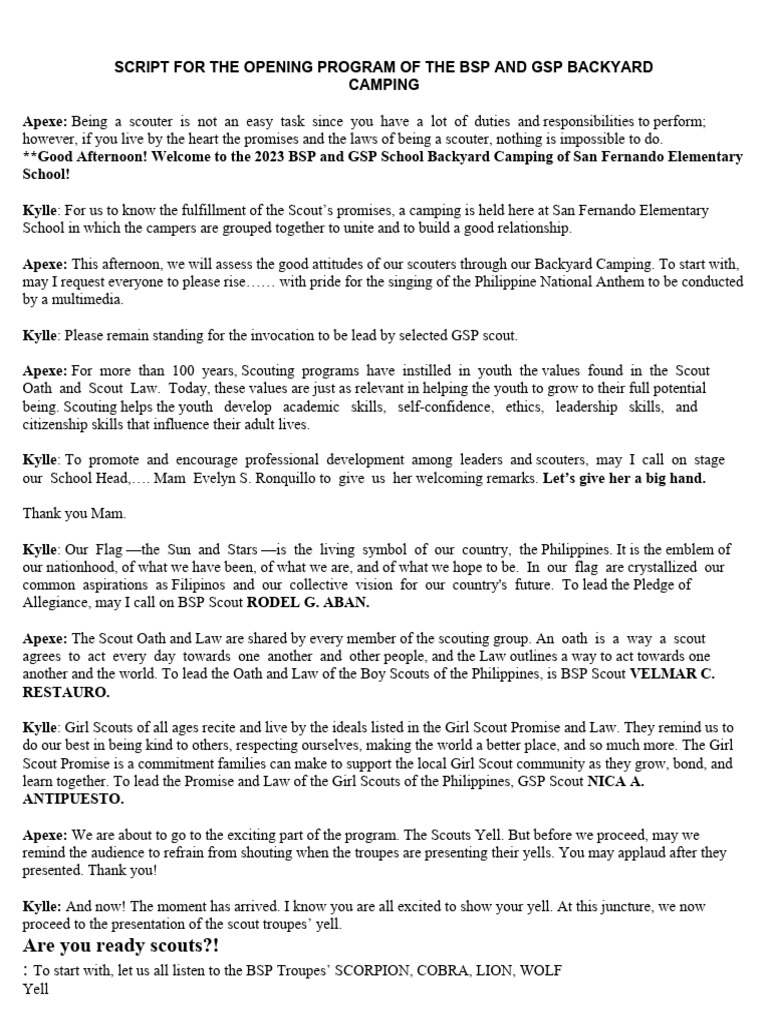 SCRIPT FOR THE OPENING PROGRAM OF THE BSP AND GSP BACKYARD CAMPING

Apexe: Being a scouter is not an easy task since you have a lot of duties and responsibilities to perform; however, if you live by the heart the promises and the laws of being a scouter, nothing is impossible to do.
**Good Afternoon! Welcome to the 2023 BSP and GSP School Backyard Camping of San Fernando Elementary School!

Kylle: For us to know the fulfillment of the Scout's promises, a camping is held here at San Fernando Elementary School in which the campers are grouped together to unite and to build a good relationship.

Apexe: This afternoon, we will assess the good attitudes of our scouters through our Backyard Camping. To start with, may I request everyone to please rise…… with pride for the singing of the Philippine National Anthem to be conducted by a multimedia.

Kylle: Please remain standing for the invocation to be lead by selected GSP scout.

Apexe: For more than 100 years, Scouting programs have instilled in youth the values found in the Scout Oath and Scout Law. Today, these values are just as relevant in helping the youth to grow to their full potential being. Scouting helps the youth develop academic skills, self-confidence, ethics, leadership skills, and citizenship skills that influence their adult lives.

Kylle: To promote and encourage professional development among leaders and scouters, may I call on stage our School Head,…. Mam Evelyn S. Ronquillo to give us her welcoming remarks. Let's give her a big hand.

Thank you Mam.

Kylle: Our Flag —the Sun and Stars —is the living symbol of our country, the Philippines. It is the emblem of our nationhood, of what we have been, of what we are, and of what we hope to be. In our flag are crystallized our common aspirations as Filipinos and our collective vision for our country's future. To lead the Pledge of Allegiance, may I call on BSP Scout RODEL G. ABAN.

Apexe: The Scout Oath and Law are shared by every member of the scouting group. An oath is a way a scout agrees to act every day towards one another and other people, and the Law outlines a way to act towards one another and the world. To lead the Oath and Law of the Boy Scouts of the Philippines, is BSP Scout VELMAR C. RESTAURO.

Kylle: Girl Scouts of all ages recite and live by the ideals listed in the Girl Scout Promise and Law. They remind us to do our best in being kind to others, respecting ourselves, making the world a better place, and so much more. The Girl Scout Promise is a commitment families can make to support the local Girl Scout community as they grow, bond, and learn together. To lead the Promise and Law of the Girl Scouts of the Philippines, GSP Scout NICA A. ANTIPUESTO.

Apexe: We are about to go to the exciting part of the program. The Scouts Yell. But before we proceed, may we remind the audience to refrain from shouting when the troupes are presenting their yells. You may applaud after they presented. Thank you!

Kylle: And now! The moment has arrived. I know you are all excited to show your yell. At this juncture, we now proceed to the presentation of the scout troupes' yell.
Are you ready scouts?!
: To start with, let us all listen to the BSP Troupes' SCORPION, COBRA, LION, WOLF Yell